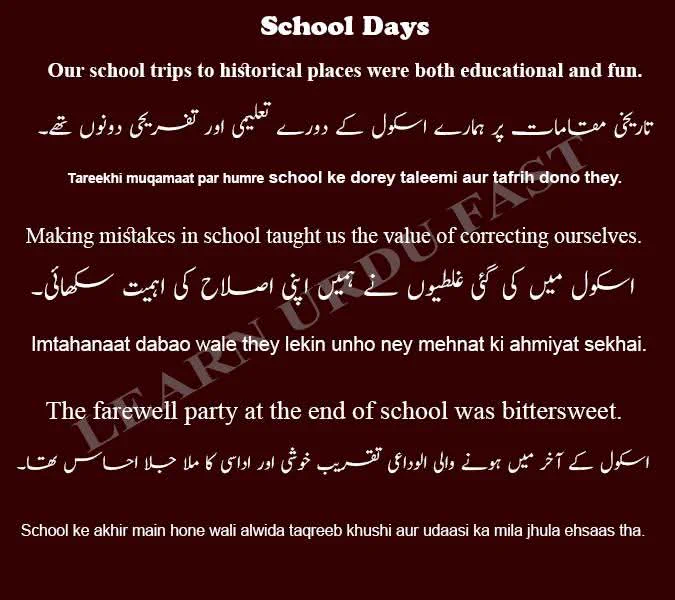 School Days

Our school trips to historical places were both educational and fun.

تاریخی مقامات پر ہمارے اسکول کے دورے تعلیمی اور تفریحی دونوں تھے۔

Tareekhi muqamaat par humre school ke dorey taleemi aur tafrih dono they.

Making mistakes in school taught us the value of correcting ourselves.

اسکول میں کی گئی غلطیوں نے ہمیں اپنی اصلاح کی اہمیت سکھائی۔

Imtahanaat dabao wale they lekin unho ney mehnat ki ahmiyat sekhai.

The farewell party at the end of school was bittersweet.

اسکول کے آخر میں ہونے والی الوداعی تقریب خوشی اور اداسی کا ملا جلا احساس تھا۔

School ke akhir main hone wali alwida taqreeb khushi aur udaasi ka mila jhula ehsaas tha.

LEARN URDU FAST